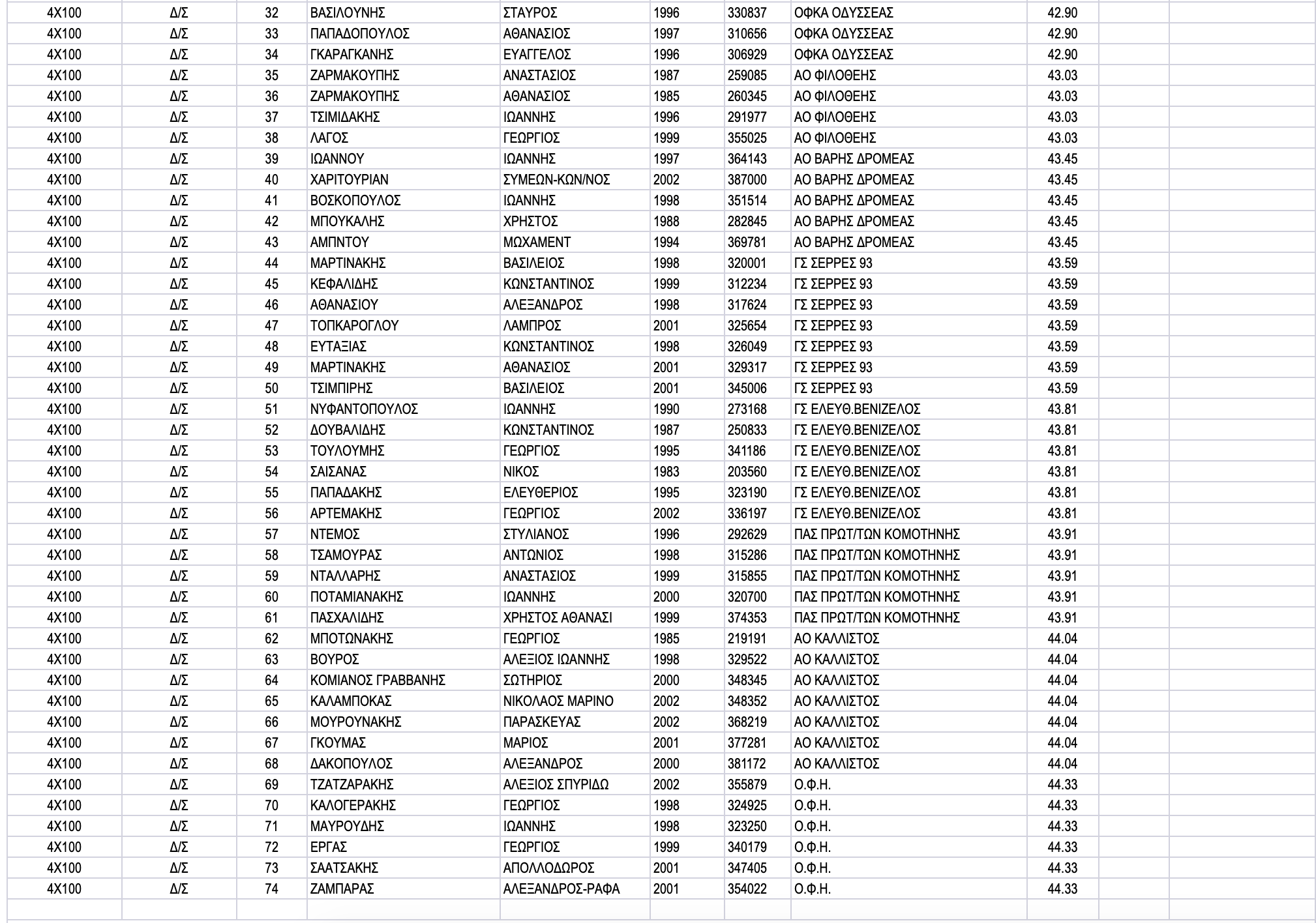 | | | | | | | | | | | |
|---|---|---|---|---|---|---|---|---|---|---|
| 4X100 | Δ/Σ | 32 | ΒΑΣΙΛΟΥΝΗΣ | ΣΤΑΥΡΟΣ | 1996 | 330837 | ΟΦΚΑ ΟΔΥΣΣΕΑΣ | 42.90 | | |
| 4X100 | Δ/Σ | 33 | ΠΑΠΑΔΟΠΟΥΛΟΣ | ΑΘΑΝΑΣΙΟΣ | 1997 | 310656 | ΟΦΚΑ ΟΔΥΣΣΕΑΣ | 42.90 | | |
| 4X100 | Δ/Σ | 34 | ΓΚΑΡΑΓΚΑΝΗΣ | ΕΥΑΓΓΕΛΟΣ | 1996 | 306929 | ΟΦΚΑ ΟΔΥΣΣΕΑΣ | 42.90 | | |
| 4X100 | Δ/Σ | 35 | ΖΑΡΜΑΚΟΥΠΗΣ | ΑΝΑΣΤΑΣΙΟΣ | 1987 | 259085 | ΑΟ ΦΙΛΟΘΕΗΣ | 43.03 | | |
| 4X100 | Δ/Σ | 36 | ΖΑΡΜΑΚΟΥΠΗΣ | ΑΘΑΝΑΣΙΟΣ | 1985 | 260345 | ΑΟ ΦΙΛΟΘΕΗΣ | 43.03 | | |
| 4X100 | Δ/Σ | 37 | ΤΣΙΜΙΔΑΚΗΣ | ΙΩΑΝΝΗΣ | 1996 | 291977 | ΑΟ ΦΙΛΟΘΕΗΣ | 43.03 | | |
| 4X100 | Δ/Σ | 38 | ΛΑΓΟΣ | ΓΕΩΡΓΙΟΣ | 1999 | 355025 | ΑΟ ΦΙΛΟΘΕΗΣ | 43.03 | | |
| 4X100 | Δ/Σ | 39 | ΙΩΑΝΝΟΥ | ΙΩΑΝΝΗΣ | 1997 | 364143 | ΑΟ ΒΑΡΗΣ ΔΡΟΜΕΑΣ | 43.45 | | |
| 4X100 | Δ/Σ | 40 | ΧΑΡΙΤΟΥΡΙΑΝ | ΣΥΜΕΩΝ-ΚΩΝ/ΝΟΣ | 2002 | 387000 | ΑΟ ΒΑΡΗΣ ΔΡΟΜΕΑΣ | 43.45 | | |
| 4X100 | Δ/Σ | 41 | ΒΟΣΚΟΠΟΥΛΟΣ | ΙΩΑΝΝΗΣ | 1998 | 351514 | ΑΟ ΒΑΡΗΣ ΔΡΟΜΕΑΣ | 43.45 | | |
| 4X100 | Δ/Σ | 42 | ΜΠΟΥΚΑΛΗΣ | ΧΡΗΣΤΟΣ | 1988 | 282845 | ΑΟ ΒΑΡΗΣ ΔΡΟΜΕΑΣ | 43.45 | | |
| 4X100 | Δ/Σ | 43 | ΑΜΠΝΤΟΥ | ΜΩΧΑΜΕΝΤ | 1994 | 369781 | ΑΟ ΒΑΡΗΣ ΔΡΟΜΕΑΣ | 43.45 | | |
| 4X100 | Δ/Σ | 44 | ΜΑΡΤΙΝΑΚΗΣ | ΒΑΣΙΛΕΙΟΣ | 1998 | 320001 | ΓΣ ΣΕΡΡΕΣ 93 | 43.59 | | |
| 4X100 | Δ/Σ | 45 | ΚΕΦΑΛΙΔΗΣ | ΚΩΝΣΤΑΝΤΙΝΟΣ | 1999 | 312234 | ΓΣ ΣΕΡΡΕΣ 93 | 43.59 | | |
| 4X100 | Δ/Σ | 46 | ΑΘΑΝΑΣΙΟΥ | ΑΛΕΞΑΝΔΡΟΣ | 1998 | 317624 | ΓΣ ΣΕΡΡΕΣ 93 | 43.59 | | |
| 4X100 | Δ/Σ | 47 | ΤΟΠΚΑΡΟΓΛΟΥ | ΛΑΜΠΡΟΣ | 2001 | 325654 | ΓΣ ΣΕΡΡΕΣ 93 | 43.59 | | |
| 4X100 | Δ/Σ | 48 | ΕΥΤΑΞΙΑΣ | ΚΩΝΣΤΑΝΤΙΝΟΣ | 1998 | 326049 | ΓΣ ΣΕΡΡΕΣ 93 | 43.59 | | |
| 4X100 | Δ/Σ | 49 | ΜΑΡΤΙΝΑΚΗΣ | ΑΘΑΝΑΣΙΟΣ | 2001 | 329317 | ΓΣ ΣΕΡΡΕΣ 93 | 43.59 | | |
| 4X100 | Δ/Σ | 50 | ΤΣΙΜΠΙΡΗΣ | ΒΑΣΙΛΕΙΟΣ | 2001 | 345006 | ΓΣ ΣΕΡΡΕΣ 93 | 43.59 | | |
| 4X100 | Δ/Σ | 51 | ΝΥΦΑΝΤΟΠΟΥΛΟΣ | ΙΩΑΝΝΗΣ | 1990 | 273168 | ΓΣ ΕΛΕΥΘ.ΒΕΝΙΖΕΛΟΣ | 43.81 | | |
| 4X100 | Δ/Σ | 52 | ΔΟΥΒΑΛΙΔΗΣ | ΚΩΝΣΤΑΝΤΙΝΟΣ | 1987 | 250833 | ΓΣ ΕΛΕΥΘ.ΒΕΝΙΖΕΛΟΣ | 43.81 | | |
| 4X100 | Δ/Σ | 53 | ΤΟΥΛΟΥΜΗΣ | ΓΕΩΡΓΙΟΣ | 1995 | 341186 | ΓΣ ΕΛΕΥΘ.ΒΕΝΙΖΕΛΟΣ | 43.81 | | |
| 4X100 | Δ/Σ | 54 | ΣΑΙΣΑΝΑΣ | ΝΙΚΟΣ | 1983 | 203560 | ΓΣ ΕΛΕΥΘ.ΒΕΝΙΖΕΛΟΣ | 43.81 | | |
| 4X100 | Δ/Σ | 55 | ΠΑΠΑΔΑΚΗΣ | ΕΛΕΥΘΕΡΙΟΣ | 1995 | 323190 | ΓΣ ΕΛΕΥΘ.ΒΕΝΙΖΕΛΟΣ | 43.81 | | |
| 4X100 | Δ/Σ | 56 | ΑΡΤΕΜΑΚΗΣ | ΓΕΩΡΓΙΟΣ | 2002 | 336197 | ΓΣ ΕΛΕΥΘ.ΒΕΝΙΖΕΛΟΣ | 43.81 | | |
| 4X100 | Δ/Σ | 57 | ΝΤΕΜΟΣ | ΣΤΥΛΙΑΝΟΣ | 1996 | 292629 | ΠΑΣ ΠΡΩΤ/ΤΩΝ ΚΟΜΟΤΗΝΗΣ | 43.91 | | |
| 4X100 | Δ/Σ | 58 | ΤΣΑΜΟΥΡΑΣ | ΑΝΤΩΝΙΟΣ | 1998 | 315286 | ΠΑΣ ΠΡΩΤ/ΤΩΝ ΚΟΜΟΤΗΝΗΣ | 43.91 | | |
| 4X100 | Δ/Σ | 59 | ΝΤΑΛΛΑΡΗΣ | ΑΝΑΣΤΑΣΙΟΣ | 1999 | 315855 | ΠΑΣ ΠΡΩΤ/ΤΩΝ ΚΟΜΟΤΗΝΗΣ | 43.91 | | |
| 4X100 | Δ/Σ | 60 | ΠΟΤΑΜΙΑΝΑΚΗΣ | ΙΩΑΝΝΗΣ | 2000 | 320700 | ΠΑΣ ΠΡΩΤ/ΤΩΝ ΚΟΜΟΤΗΝΗΣ | 43.91 | | |
| 4X100 | Δ/Σ | 61 | ΠΑΣΧΑΛΙΔΗΣ | ΧΡΗΣΤΟΣ ΑΘΑΝΑΣΙ | 1999 | 374353 | ΠΑΣ ΠΡΩΤ/ΤΩΝ ΚΟΜΟΤΗΝΗΣ | 43.91 | | |
| 4X100 | Δ/Σ | 62 | ΜΠΟΤΩΝΑΚΗΣ | ΓΕΩΡΓΙΟΣ | 1985 | 219191 | ΑΟ ΚΑΛΛΙΣΤΟΣ | 44.04 | | |
| 4X100 | Δ/Σ | 63 | ΒΟΥΡΟΣ | ΑΛΕΞΙΟΣ ΙΩΑΝΝΗΣ | 1998 | 329522 | ΑΟ ΚΑΛΛΙΣΤΟΣ | 44.04 | | |
| 4X100 | Δ/Σ | 64 | ΚΟΜΙΑΝΟΣ ΓΡΑΒΒΑΝΗΣ | ΣΩΤΗΡΙΟΣ | 2000 | 348345 | ΑΟ ΚΑΛΛΙΣΤΟΣ | 44.04 | | |
| 4X100 | Δ/Σ | 65 | ΚΑΛΑΜΠΟΚΑΣ | ΝΙΚΟΛΑΟΣ ΜΑΡΙΝΟ | 2002 | 348352 | ΑΟ ΚΑΛΛΙΣΤΟΣ | 44.04 | | |
| 4X100 | Δ/Σ | 66 | ΜΟΥΡΟΥΝΑΚΗΣ | ΠΑΡΑΣΚΕΥΑΣ | 2002 | 368219 | ΑΟ ΚΑΛΛΙΣΤΟΣ | 44.04 | | |
| 4X100 | Δ/Σ | 67 | ΓΚΟΥΜΑΣ | ΜΑΡΙΟΣ | 2001 | 377281 | ΑΟ ΚΑΛΛΙΣΤΟΣ | 44.04 | | |
| 4X100 | Δ/Σ | 68 | ΔΑΚΟΠΟΥΛΟΣ | ΑΛΕΞΑΝΔΡΟΣ | 2000 | 381172 | ΑΟ ΚΑΛΛΙΣΤΟΣ | 44.04 | | |
| 4X100 | Δ/Σ | 69 | ΤΖΑΤΖΑΡΑΚΗΣ | ΑΛΕΞΙΟΣ ΣΠΥΡΙΔΩ | 2002 | 355879 | Ο.Φ.Η. | 44.33 | | |
| 4X100 | Δ/Σ | 70 | ΚΑΛΟΓΕΡΑΚΗΣ | ΓΕΩΡΓΙΟΣ | 1998 | 324925 | Ο.Φ.Η. | 44.33 | | |
| 4X100 | Δ/Σ | 71 | ΜΑΥΡΟΥΔΗΣ | ΙΩΑΝΝΗΣ | 1998 | 323250 | Ο.Φ.Η. | 44.33 | | |
| 4X100 | Δ/Σ | 72 | ΕΡΓΑΣ | ΓΕΩΡΓΙΟΣ | 1999 | 340179 | Ο.Φ.Η. | 44.33 | | |
| 4X100 | Δ/Σ | 73 | ΣΑΑΤΣΑΚΗΣ | ΑΠΟΛΛΟΔΩΡΟΣ | 2001 | 347405 | Ο.Φ.Η. | 44.33 | | |
| 4X100 | Δ/Σ | 74 | ΖΑΜΠΑΡΑΣ | ΑΛΕΞΑΝΔΡΟΣ-ΡΑΦΑ | 2001 | 354022 | Ο.Φ.Η. | 44.33 | | |